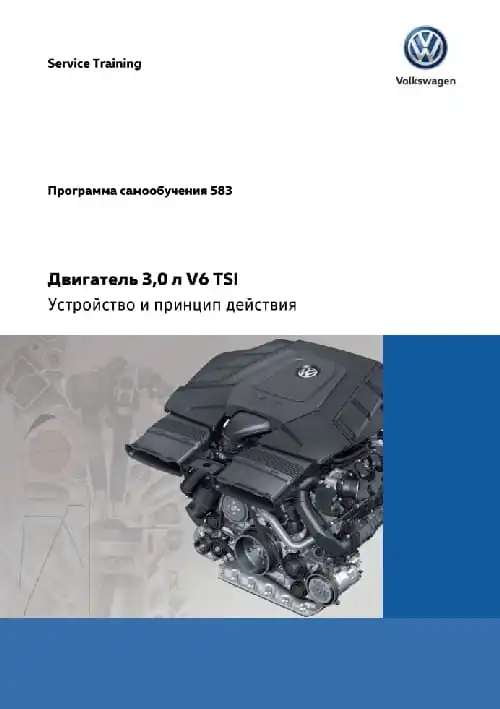 Service Training

Volkswagen

Программа самообучения 583

Двигатель 3,0 л V6 TSI
Устройство и принцип действия